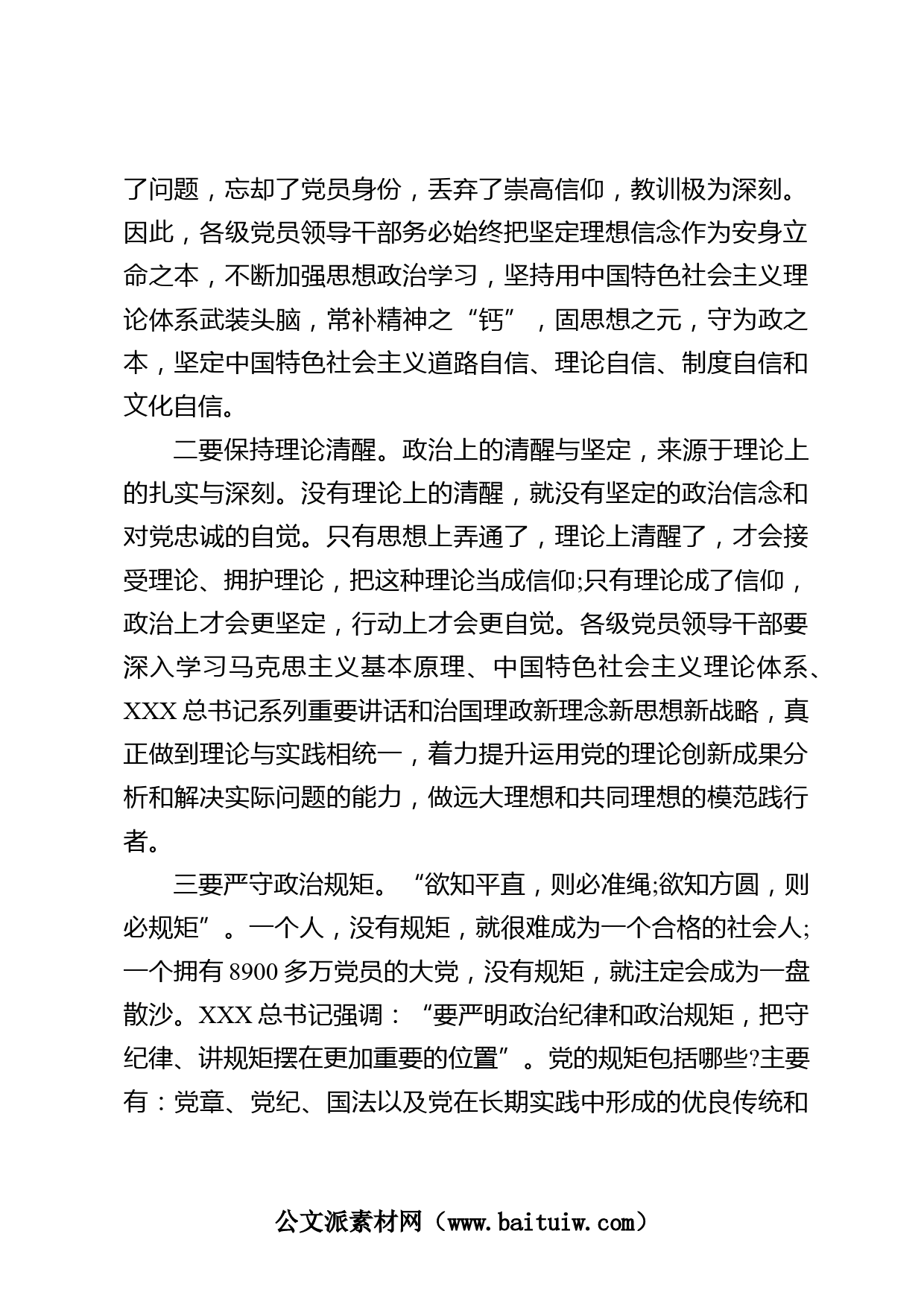 了问题，忘却了党员身份，丢弃了崇高信仰，教训极为深刻。因此，各级党员领导干部务必始终把坚定理想信念作为安身立命之本，不断加强思想政治学习，坚持用中国特色社会主义理论体系武装头脑，常补精神之“钙”，固思想之元，守为政之本，坚定中国特色社会主义道路自信、理论自信、制度自信和文化自信。

二要保持理论清醒。政治上的清醒与坚定，来源于理论上的扎实与深刻。没有理论上的清醒，就没有坚定的政治信念和对党忠诚的自觉。只有思想上弄通了，理论上清醒了，才会接受理论、拥护理论，把这种理论当成信仰;只有理论成了信仰，政治上才会更坚定，行动上才会更自觉。各级党员领导干部要深入学习马克思主义基本原理、中国特色社会主义理论体系、XXX 总书记系列重要讲话和治国理政新理念新思想新战略，真正做到理论与实践相统一，着力提升运用党的理论创新成果分析和解决实际问题的能力，做远大理想和共同理想的模范践行者。

三要严守政治规矩。“欲知平直，则必准绳;欲知方圆，则必规矩”。一个人，没有规矩，就很难成为一个合格的社会人;一个拥有 8900 多万党员的大党，没有规矩，就注定会成为一盘散沙。XXX 总书记强调：“要严明政治纪律和政治规矩，把守纪律、讲规矩摆在更加重要的位置”。党的规矩包括哪些?主要有：党章、党纪、国法以及党在长期实践中形成的优良传统和

公文派素材网（www.baituiw.com）